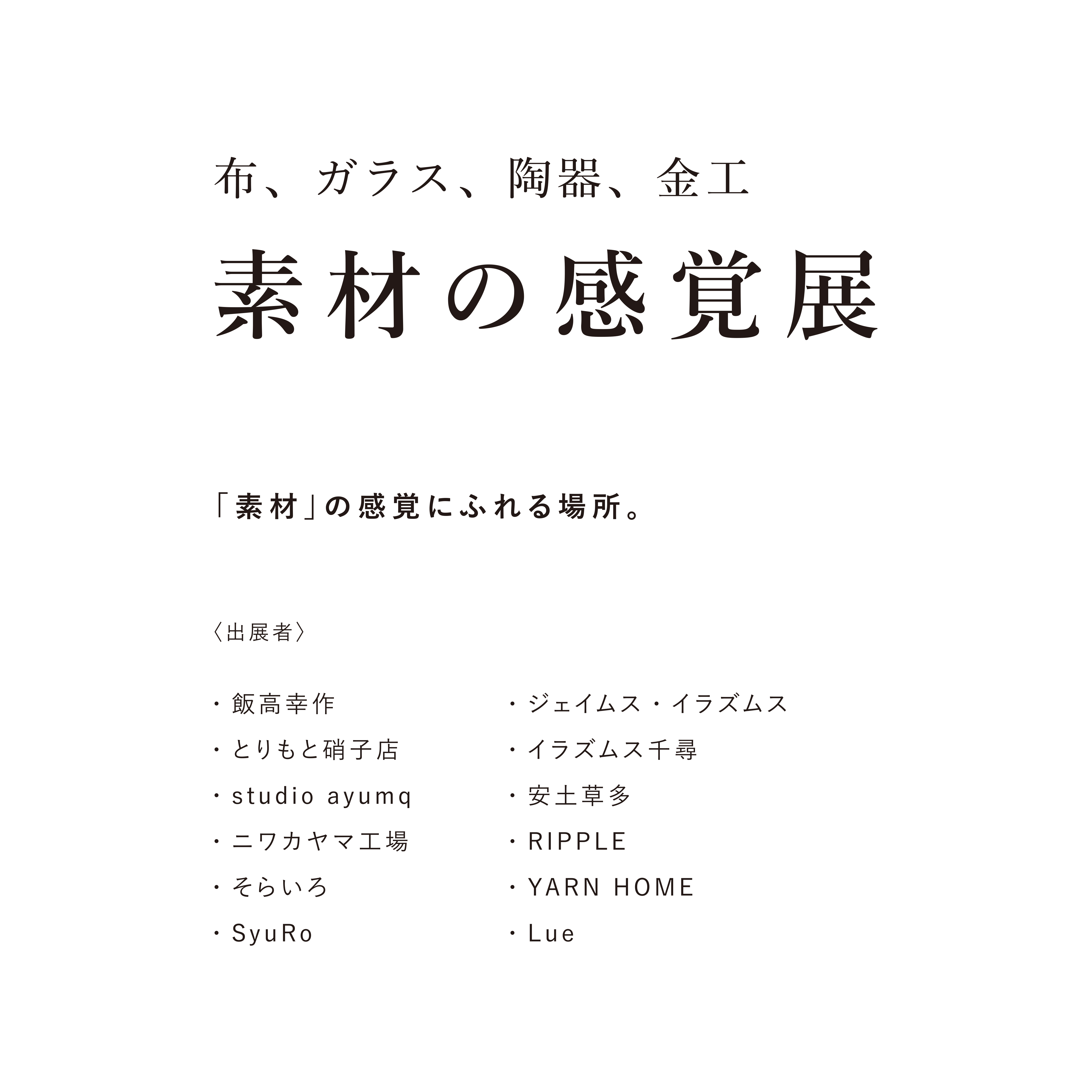 布、ガラス、陶器、金工

素材の感覚展

「素材」の感覚にふれる場所。

〈出展者〉

・飯高幸作
・とりもと硝子店
・studio ayumq
・ニワカヤマ工場
・そらいろ
・SyuRo

・ジェイムス・イラズムス
・イラズムス千尋
・安土草多
・RIPPLE
・YARN HOME
・Lue